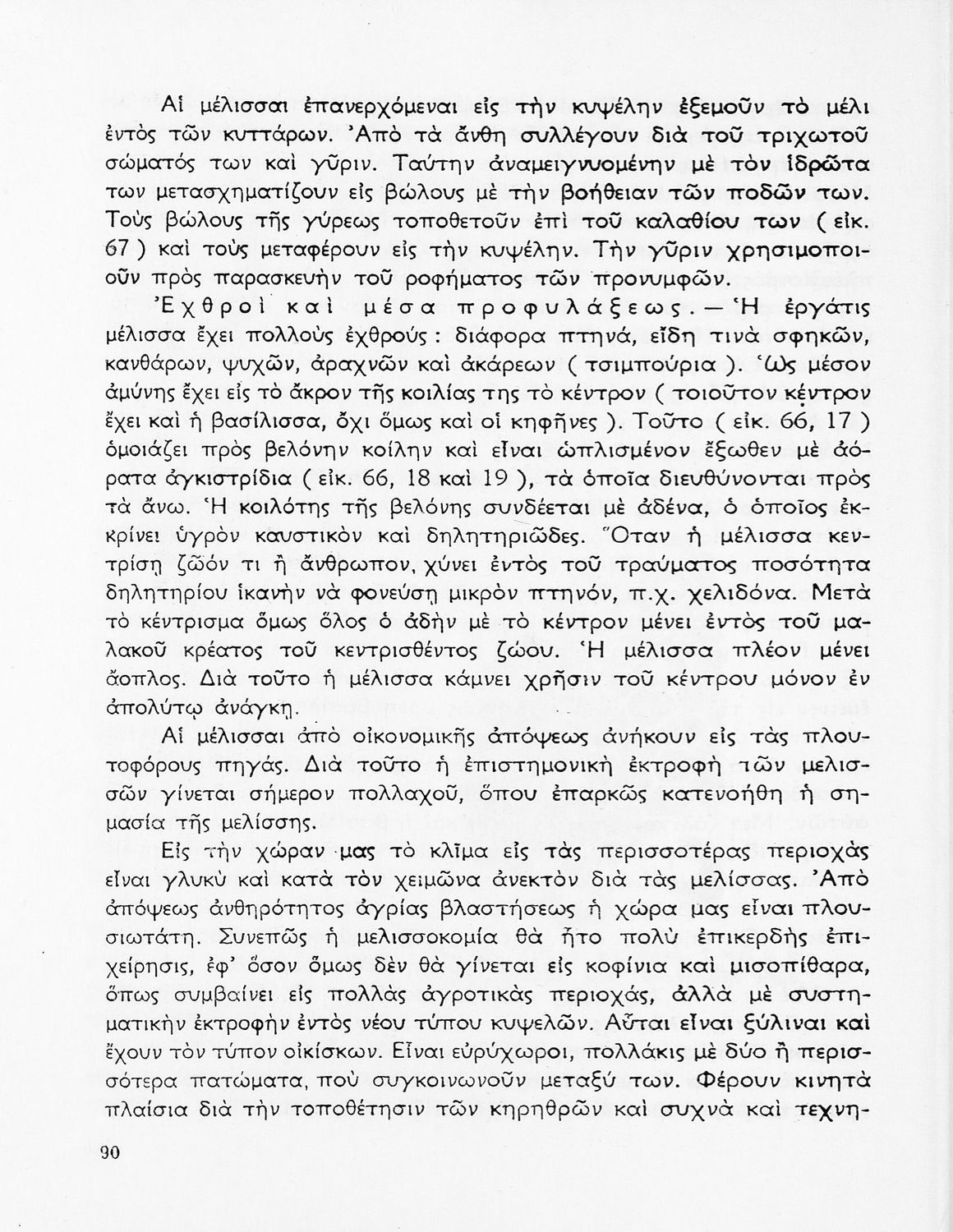 Αἱ μέλισσαι ἐπανερχόμεναι εἰς τὴν κυψέλην ἐξεμοῦν τὸ μέλι ἐντὸς τῶν κυττάρων. Ἀπὸ τὰ ἄνθη συλλέγουν διὰ τοῦ τριχωτοῦ σώματός των καὶ γῦριν. Ταύτην ἀναμειγνυομένην μὲ τὸν ἱδρῶτα των μετασχηματίζουν εἰς βώλους μὲ τὴν βοήθειαν τῶν ποδῶν των. Τοὺς βώλους τῆς γύρεως τοποθετοῦν ἐπὶ τοῦ καλαθίου των ( εἰκ. 67 ) καὶ τοὺς μεταφέρουν εἰς τὴν κυψέλην. Τὴν γῦριν χρησιμοποιοῦν πρὸς παρασκευὴν τοῦ ροφήματος τῶν προνυμφῶν.

Ἐχθροὶ καὶ μέσα προφυλάξεως. — Ἡ ἐργάτις μέλισσα ἔχει πολλοὺς ἐχθρούς : διάφορα πτηνά, εἴδη τινὰ σφηκῶν, κανθάρων, ψυχῶν, ἀραχνῶν καὶ ἀκάρεων ( τσιμπούρια ). Ὡς μέσον ἀμύνης ἔχει εἰς τὸ ἄκρον τῆς κοιλίας της τὸ κέντρον ( τοιοῦτον κέντρον ἔχει καὶ ἡ βασίλισσα, ὄχι ὅμως καὶ οἱ κηφῆνες ). Τοῦτο ( εἰκ. 66, 17 ) ὁμοιάζει πρὸς βελόνην κοίλην καὶ εἶναι ὡπλισμένον ἔξωθεν μὲ ἀόρατα ἀγκιστρίδια ( εἰκ. 66, 18 καὶ 19 ), τὰ ὁποῖα διευθύνονται πρὸς τὰ ἄνω. Ἡ κοιλότης τῆς βελόνης συνδέεται μὲ ἀδένα, ὁ ὁποῖος ἐκκρίνει ὑγρὸν καυστικὸν καὶ δηλητηριῶδες. Ὅταν ἡ μέλισσα κεντρίσῃ ζῶόν τι ἢ ἄνθρωπον, χύνει ἐντὸς τοῦ τραύματος ποσότητα δηλητηρίου ἱκανὴν νὰ φονεύσῃ μικρὸν πτηνόν, π.χ. χελιδόνα. Μετὰ τὸ κέντρισμα ὅμως ὅλος ὁ ἀδὴν μὲ τὸ κέντρον μένει ἐντὸς τοῦ μαλακοῦ κρέατος τοῦ κεντρισθέντος ζώου. Ἡ μέλισσα πλέον μένει ἄοπλος. Διὰ τοῦτο ἡ μέλισσα κάμνει χρῆσιν τοῦ κέντρου μόνον ἐν ἀπολύτῳ ἀνάγκῃ.

Αἱ μέλισσαι ἀπὸ οἰκονομικῆς ἀπόψεως ἀνήκουν εἰς τὰς πλουτοφόρους πηγάς. Διὰ τοῦτο ἡ ἐπιστημονικὴ ἐκτροφὴ τῶν μελισσῶν γίνεται σήμερον πολλαχοῦ, ὅπου ἐπαρκῶς κατενοήθη ἡ σημασία τῆς μελίσσης.

Εἰς τὴν χώραν μας τὸ κλῖμα εἰς τὰς περισσοτέρας περιοχὰς εἶναι γλυκὺ καὶ κατὰ τὸν χειμῶνα ἀνεκτὸν διὰ τὰς μελίσσας. Ἀπὸ ἀπόψεως ἀνθηρότητος ἀγρίας βλαστήσεως ἡ χώρα μας εἶναι πλουσιωτάτη. Συνεπῶς ἡ μελισσοκομία θὰ ἦτο πολὺ ἐπικερδὴς ἐπιχείρησις, ἐφ' ὅσον ὅμως δὲν θὰ γίνεται εἰς κοφίνια καὶ μισοπίθαρα, ὅπως συμβαίνει εἰς πολλὰς ἀγροτικὰς περιοχάς, ἀλλὰ μὲ συστηματικὴν ἐκτροφὴν ἐντὸς νέου τύπου κυψελῶν. Αὗται εἶναι ξύλιναι καὶ ἔχουν τὸν τύπον οἰκίσκων. Εἶναι εὐρύχωροι, πολλάκις μὲ δύο ἢ περισσότερα πατώματα, ποὺ συγκοινωνοῦν μεταξύ των. Φέρουν κινητὰ πλαίσια διὰ τὴν τοποθέτησιν τῶν κηρηθρῶν καὶ συχνὰ καὶ τεχνη-

90